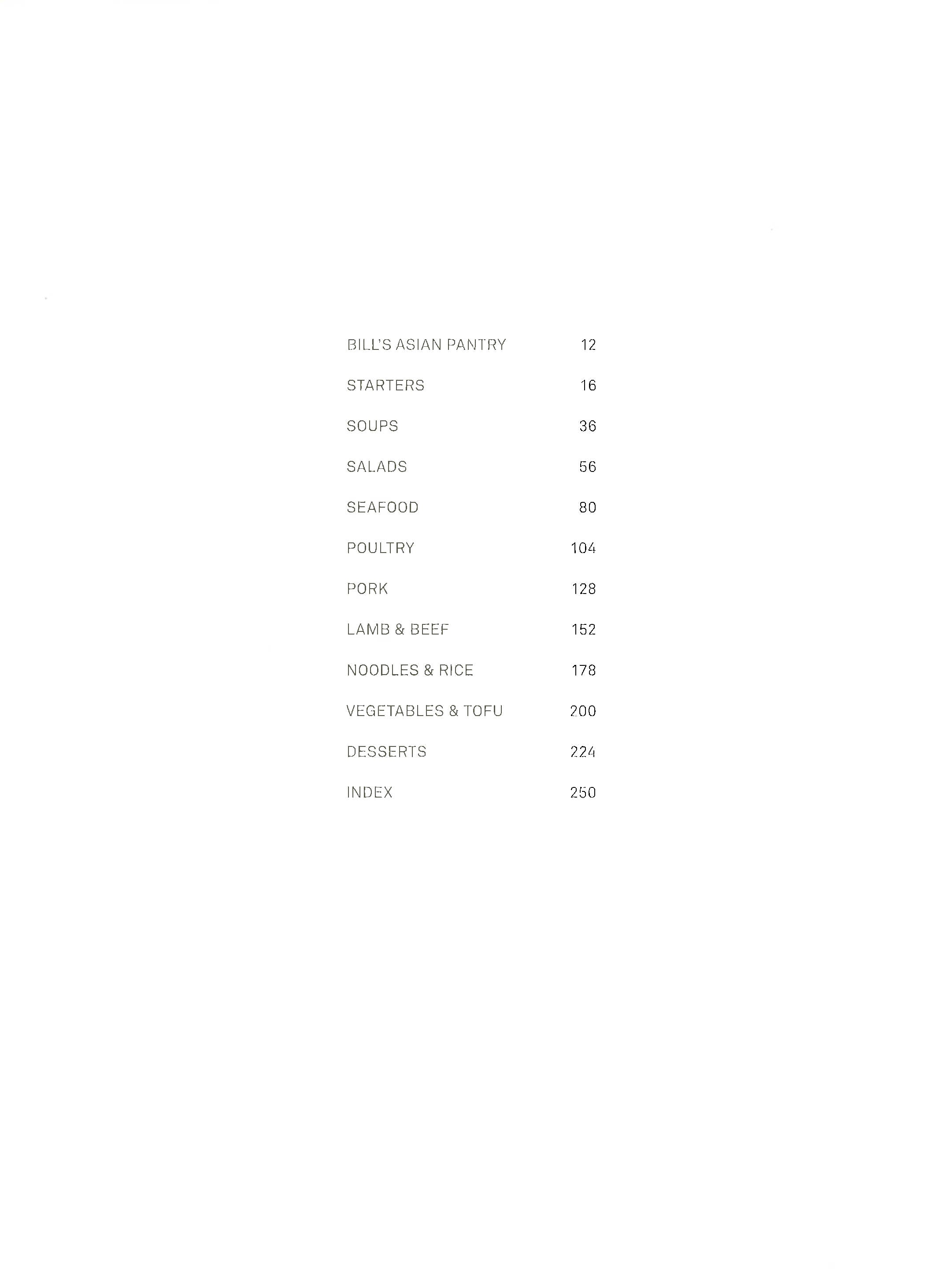 BILL'S ASIAN PANTRY 12

STARTERS 16

SOUPS 36

SALADS 56

SEAFOOD 80

POULTRY 104

PORK 128

LAMB & BEEF 152

NOODLES & RICE 178

VEGETABLES & TOFU 200

DESSERTS 224

INDEX 250